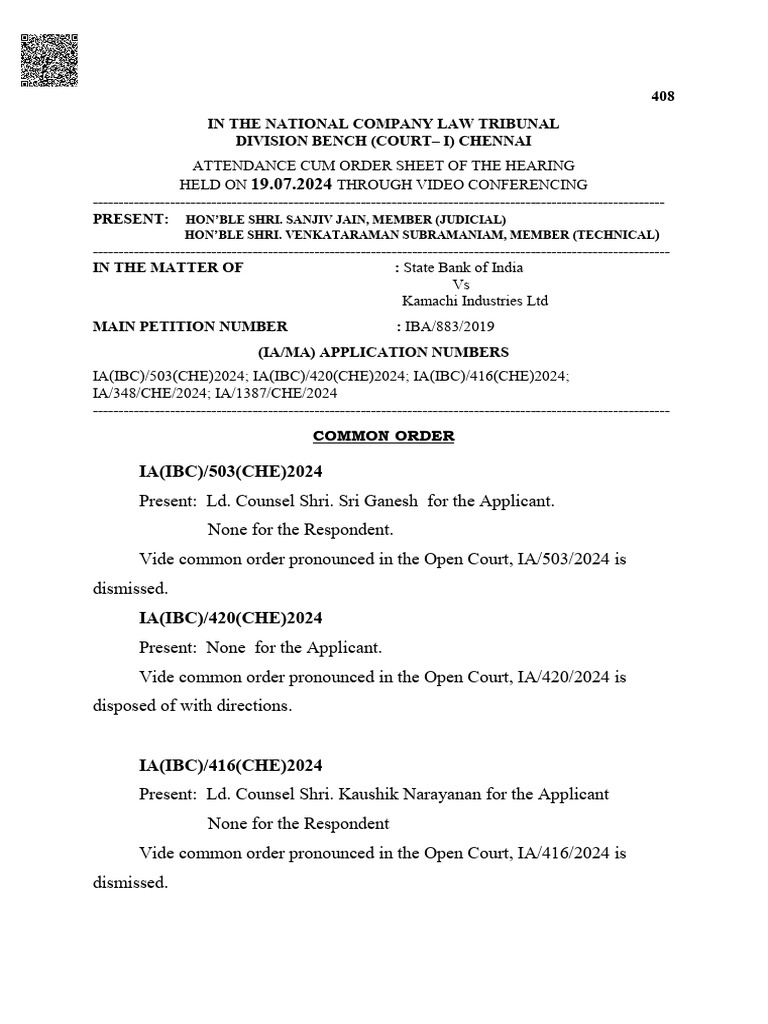 408

IN THE NATIONAL COMPANY LAW TRIBUNAL
DIVISION BENCH (COURT– I) CHENNAI

ATTENDANCE CUM ORDER SHEET OF THE HEARING
HELD ON 19.07.2024 THROUGH VIDEO CONFERENCING

PRESENT: HON'BLE SHRI. SANJIV JAIN, MEMBER (JUDICIAL)
HON'BLE SHRI. VENKATARAMAN SUBRAMANIAM, MEMBER (TECHNICAL)

IN THE MATTER OF : State Bank of India
Vs
Kamachi Industries Ltd

MAIN PETITION NUMBER : IBA/883/2019

(IA/MA) APPLICATION NUMBERS

IA(IBC)/503(CHE)2024; IA(IBC)/420(CHE)2024; IA(IBC)/416(CHE)2024; IA/348/CHE/2024; IA/1387/CHE/2024

COMMON ORDER

IA(IBC)/503(CHE)2024

Present: Ld. Counsel Shri. Sri Ganesh for the Applicant.

None for the Respondent.

Vide common order pronounced in the Open Court, IA/503/2024 is dismissed.

IA(IBC)/420(CHE)2024

Present: None for the Applicant.

Vide common order pronounced in the Open Court, IA/420/2024 is disposed of with directions.

IA(IBC)/416(CHE)2024

Present: Ld. Counsel Shri. Kaushik Narayanan for the Applicant

None for the Respondent

Vide common order pronounced in the Open Court, IA/416/2024 is dismissed.